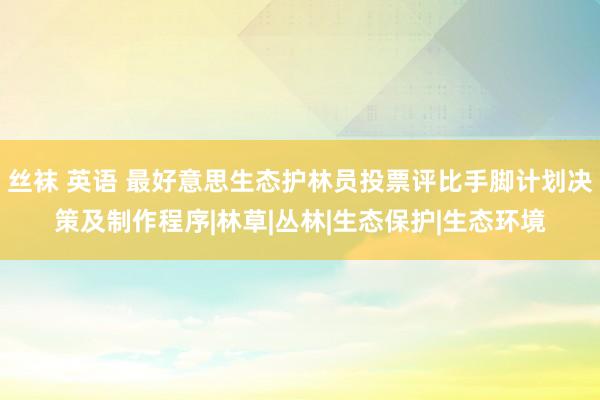 丝袜 英语 最好意思生态护林员投票评比手脚计划决策及制作程序|林草|丛林|生态保护|生态环境